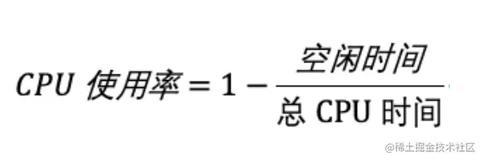 $CPU\ 使用率 = 1 - \frac{空闲时间}{总\ CPU\ 时间}$

@稀土掘金技术社区